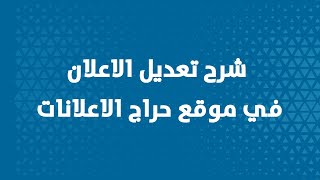 شرح تعديل الاعلان
في موقع حراج الاعلانات